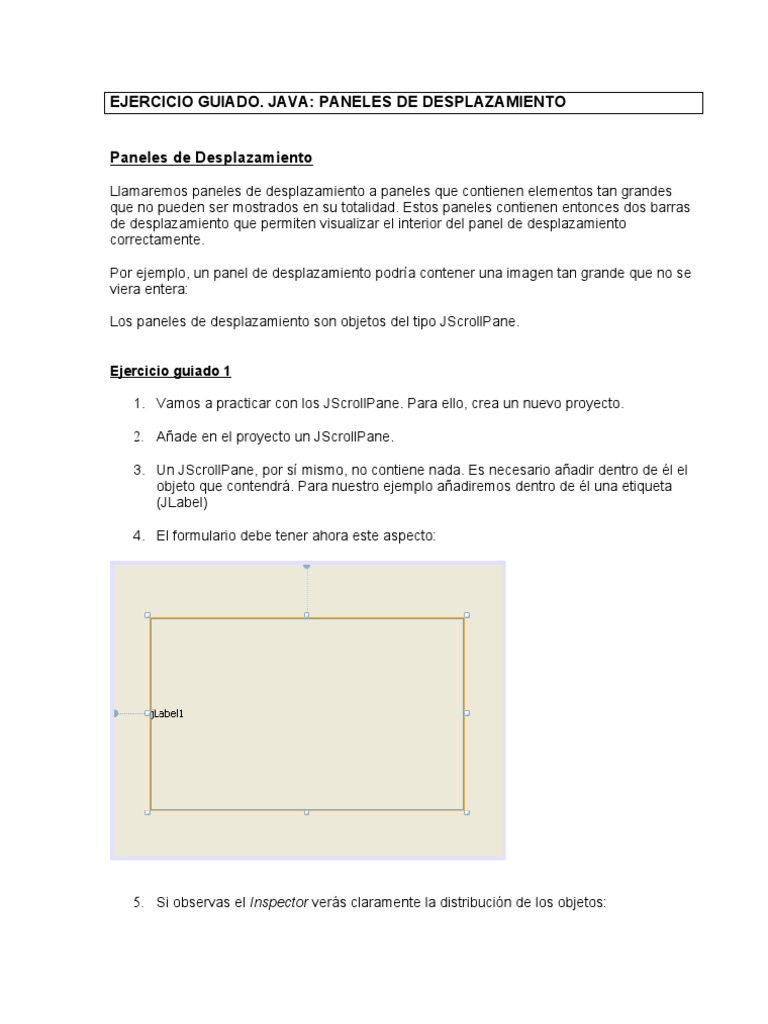 EJERCICIO GUIADO. JAVA: PANELES DE DESPLAZAMIENTO

Paneles de Desplazamiento

Llamaremos paneles de desplazamiento a paneles que contienen elementos tan grandes que no pueden ser mostrados en su totalidad. Estos paneles contienen entonces dos barras de desplazamiento que permiten visualizar el interior del panel de desplazamiento correctamente.

Por ejemplo, un panel de desplazamiento podría contener una imagen tan grande que no se viera entera:

Los paneles de desplazamiento son objetos del tipo JScrollPane.

Ejercicio guiado 1

1. Vamos a practicar con los JScrollPane. Para ello, crea un nuevo proyecto.

2. Añade en el proyecto un JScrollPane.

3. Un JScrollPane, por sí mismo, no contiene nada. Es necesario añadir dentro de él el objeto que contendrá. Para nuestro ejemplo añadiremos dentro de él una etiqueta (JLabel)

4. El formulario debe tener ahora este aspecto:

jLabel1

5. Si observas el Inspector verás claramente la distribución de los objetos: